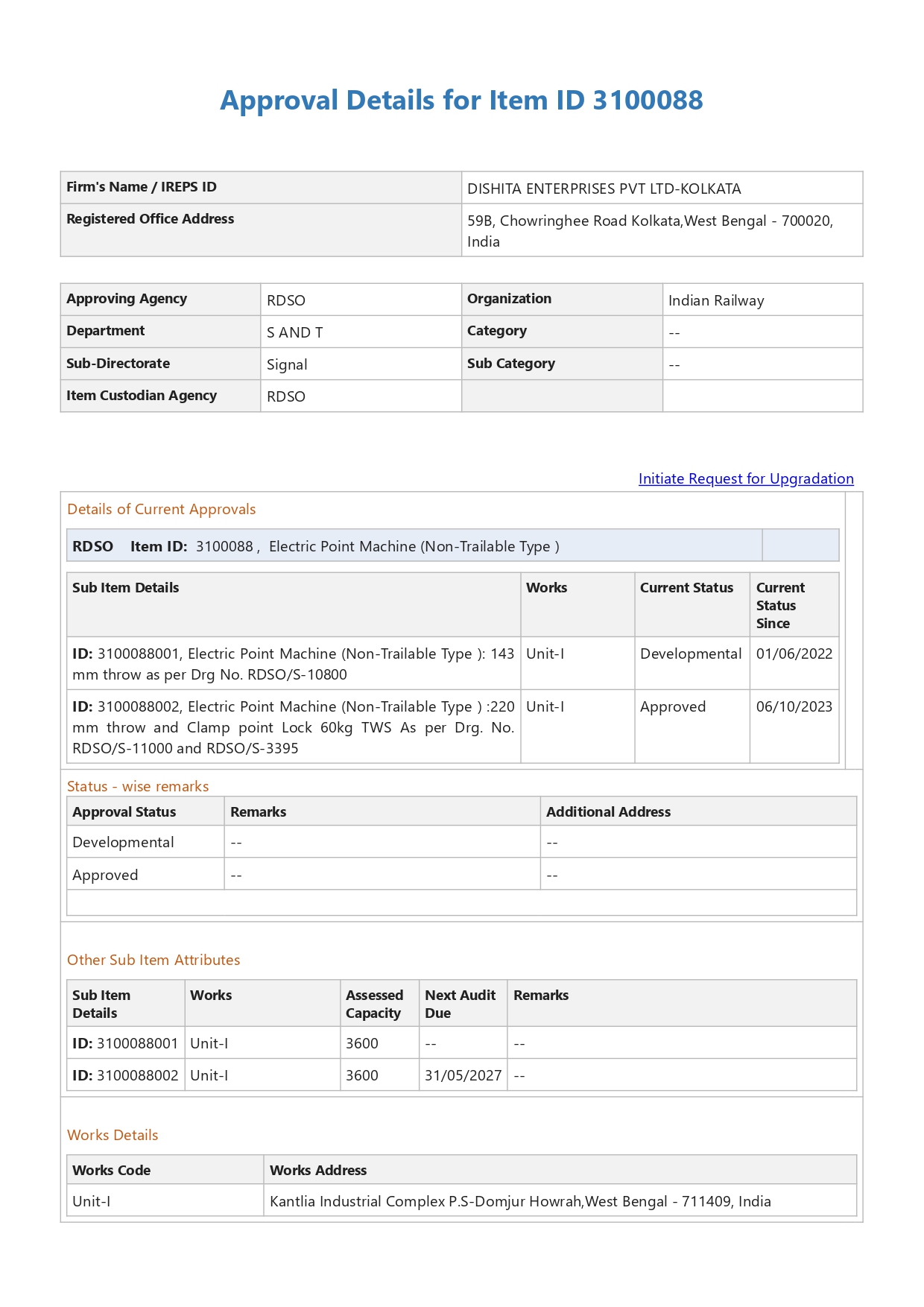 Approval Details for Item ID 3100088

| Firm's Name / IREPS ID | DISHITA ENTERPRISES PVT LTD-KOLKATA |
|---|---|
| Registered Office Address | 59B, Chowringhee Road Kolkata,West Bengal - 700020, India |

| Approving Agency | RDSO | Organization | Indian Railway |
|---|---|---|---|
| Department | S AND T | Category | -- |
| Sub-Directorate | Signal | Sub Category | -- |
| Item Custodian Agency | RDSO | | |

Initiate Request for Upgradation

Details of Current Approvals

RDSO Item ID: 3100088 , Electric Point Machine (Non-Trailable Type )

| Sub Item Details | Works | Current Status | Current Status Since |
|---|---|---|---|
| ID: 3100088001, Electric Point Machine (Non-Trailable Type ): 143 mm throw as per Drg No. RDSO/S-10800 | Unit-I | Developmental | 01/06/2022 |
| ID: 3100088002, Electric Point Machine (Non-Trailable Type ) :220 mm throw and Clamp point Lock 60kg TWS As per Drg. No. RDSO/S-11000 and RDSO/S-3395 | Unit-I | Approved | 06/10/2023 |

Status - wise remarks

| Approval Status | Remarks | Additional Address |
|---|---|---|
| Developmental | -- | -- |
| Approved | -- | -- |

Other Sub Item Attributes

| Sub Item Details | Works | Assessed Capacity | Next Audit Due | Remarks |
|---|---|---|---|---|
| ID: 3100088001 | Unit-I | 3600 | -- | -- |
| ID: 3100088002 | Unit-I | 3600 | 31/05/2027 | -- |

Works Details

| Works Code | Works Address |
|---|---|
| Unit-I | Kantlia Industrial Complex P.S-Domjur Howrah,West Bengal - 711409, India |